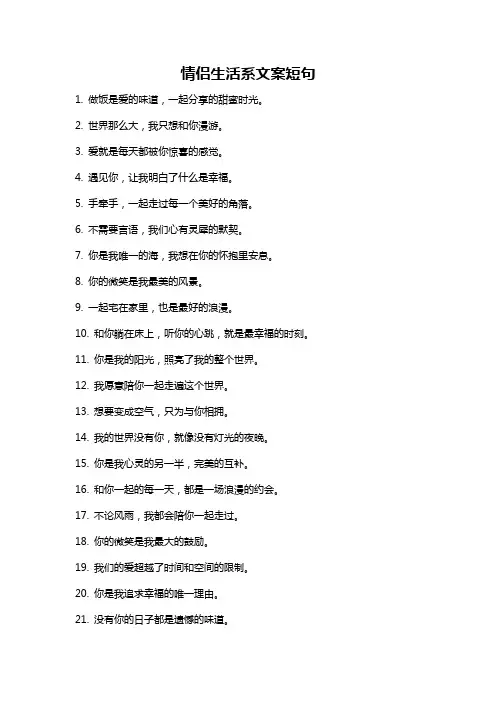 情侣生活系文案短句

1. 做饭是爱的味道，一起分享的甜蜜时光。

2. 世界那么大，我只想和你漫游。

3. 爱就是每天都被你惊喜的感觉。

4. 遇见你，让我明白了什么是幸福。

5. 手牵手，一起走过每一个美好的角落。

6. 不需要言语，我们心有灵犀的默契。

7. 你是我唯一的海，我想在你的怀抱里安息。

8. 你的微笑是我最美的风景。

9. 一起宅在家里，也是最好的浪漫。

10. 和你躺在床上，听你的心跳，就是最幸福的时刻。

11. 你是我的阳光，照亮了我的整个世界。

12. 我愿意陪你一起走遍这个世界。

13. 想要变成空气，只为与你相拥。

14. 我的世界没有你，就像没有灯光的夜晚。

15. 你是我心灵的另一半，完美的互补。

16. 和你一起的每一天，都是一场浪漫的约会。

17. 不论风雨，我都会陪你一起走过。

18. 你的微笑是我最大的鼓励。

19. 我们的爱超越了时间和空间的限制。

20. 你是我追求幸福的唯一理由。

21. 没有你的日子都是遗憾的味道。